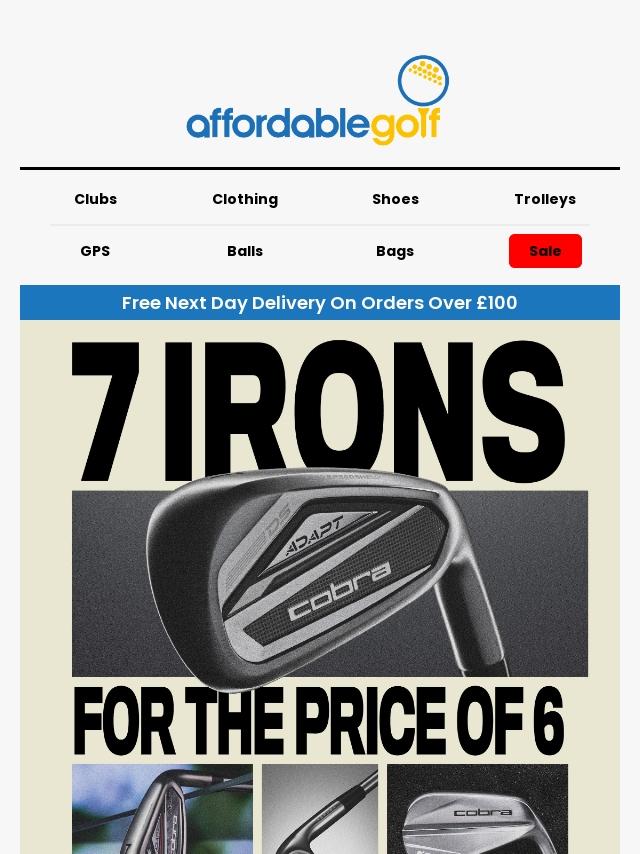 affordablegolf

Clubs Clothing Shoes Trolleys

GPS Balls Bags Sale

Free Next Day Delivery On Orders Over £100

7 IRONS

DS ADAPT cobra

FOR THE PRICE OF 6

cobra